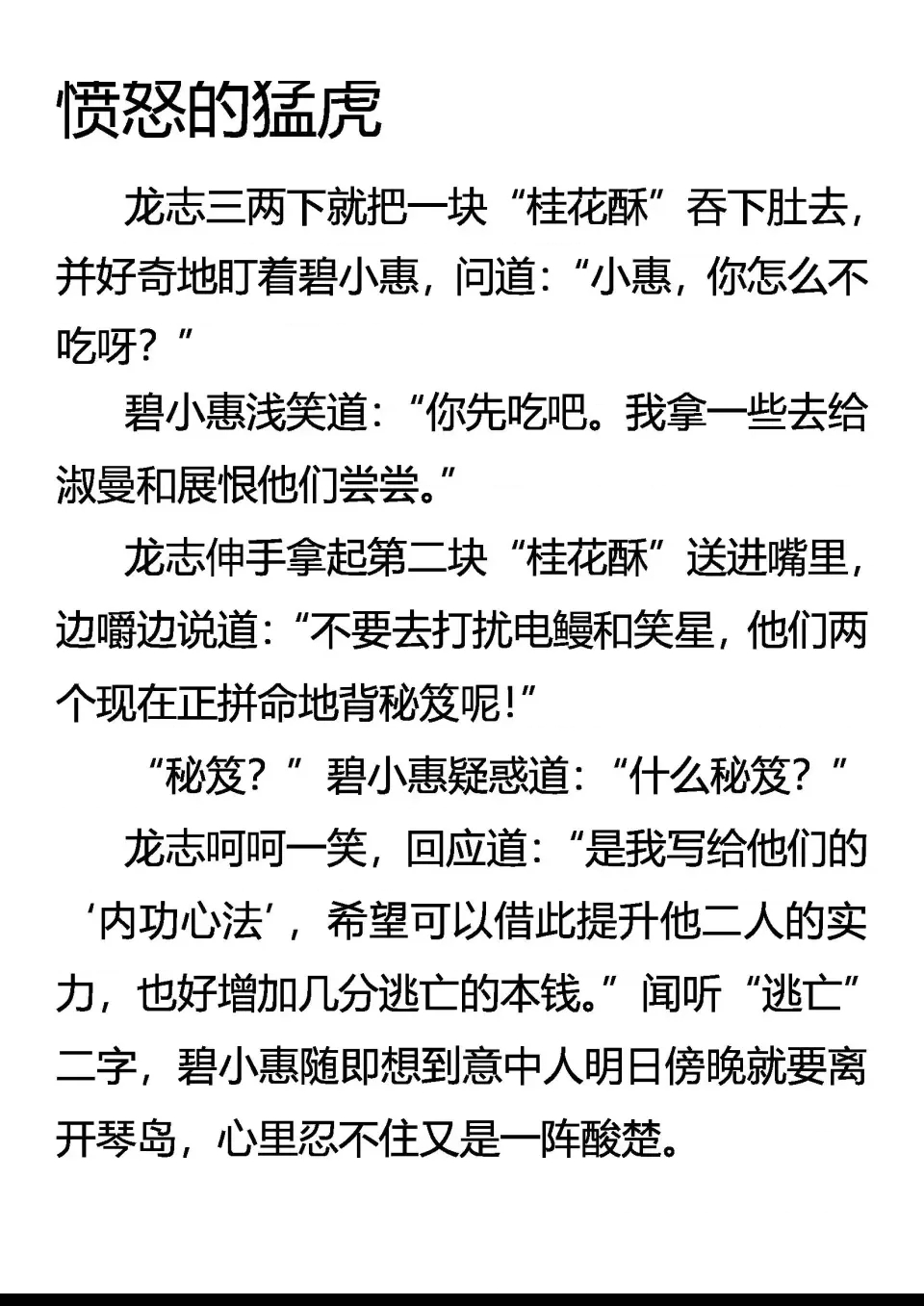 愤怒的猛虎

龙志三两下就把一块“桂花酥”吞下肚去，并好奇地盯着碧小惠，问道：“小惠，你怎么不吃呀？”

碧小惠浅笑道：“你先吃吧。我拿一些去给淑曼和展恨他们尝尝。”

龙志伸手拿起第二块“桂花酥”送进嘴里，边嚼边说道：“不要去打扰电鳗和笑星，他们两个现在正拼命地背秘笈呢！”

“秘笈？”碧小惠疑惑道：“什么秘笈？”

龙志呵呵一笑，回应道：“是我写给他们的‘内功心法’，希望可以借此提升他二人的实力，也好增加几分逃亡的本钱。”闻听“逃亡”二字，碧小惠随即想到意中人明日傍晚就要离开琴岛，心里忍不住又是一阵酸楚。